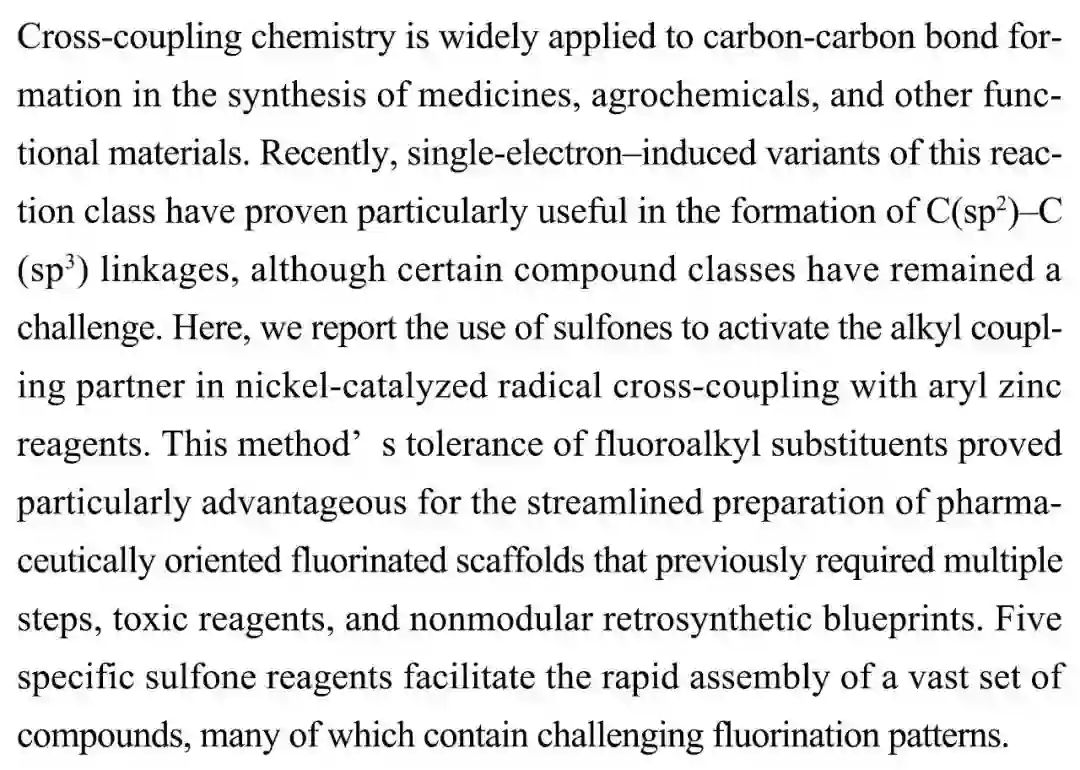 Cross-coupling chemistry is widely applied to carbon-carbon bond formation in the synthesis of medicines, agrochemicals, and other functional materials. Recently, single-electron–induced variants of this reaction class have proven particularly useful in the formation of C(sp$^2$)–C (sp$^3$) linkages, although certain compound classes have remained a challenge. Here, we report the use of sulfones to activate the alkyl coupling partner in nickel-catalyzed radical cross-coupling with aryl zinc reagents. This method’ s tolerance of fluoroalkyl substituents proved particularly advantageous for the streamlined preparation of pharmaceutically oriented fluorinated scaffolds that previously required multiple steps, toxic reagents, and nonmodular retrosynthetic blueprints. Five specific sulfone reagents facilitate the rapid assembly of a vast set of compounds, many of which contain challenging fluorination patterns.